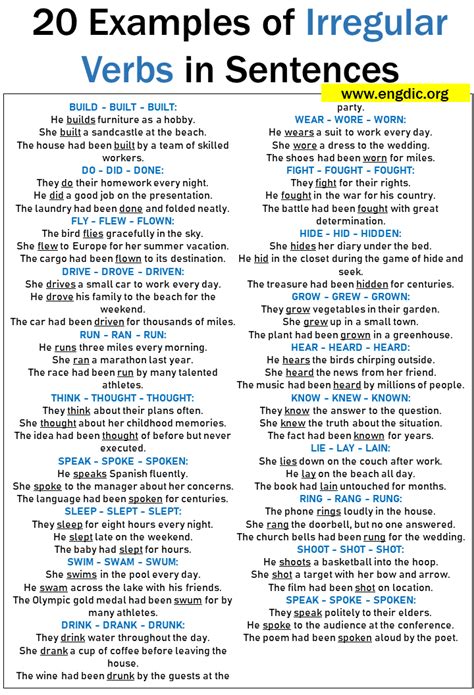 20 Examples of Irregular Verbs in Sentences

www.engdic.org

BUILD - BUILT - BUILT:
He builds furniture as a hobby.
She built a sandcastle at the beach.
The house had been built by a team of skilled workers.

DO - DID - DONE:
They do their homework every night.
He did a good job on the presentation.
The laundry had been done and folded neatly.

FLY - FLEW - FLOWN:
The bird flies gracefully in the sky.
She flew to Europe for her summer vacation.
The cargo had been flown to its destination.

DRIVE - DROVE - DRIVEN:
She drives a small car to work every day.
He drove his family to the beach for the weekend.
The car had been driven for thousands of miles.

RUN - RAN - RUN:
He runs three miles every morning.
She ran a marathon last year.
The race had been run by many talented athletes.

THINK - THOUGHT - THOUGHT:
They think about their plans often.
She thought about her childhood memories.
The idea had been thought of before but never executed.

SPEAK - SPOKE - SPOKEN:
He speaks Spanish fluently.
She spoke to the manager about her concerns.
The language had been spoken for centuries.

SLEEP - SLEPT - SLEPT:
They sleep for eight hours every night.
He slept late on the weekend.
The baby had slept for hours.

SWIM - SWAM - SWUM:
She swims in the pool every day.
He swam across the lake with his friends.
The Olympic gold medal had been swum for by many athletes.

DRINK - DRANK - DRUNK:
They drink water throughout the day.
She drank a cup of coffee before leaving the house.
The wine had been drunk by the guests at the party.

WEAR - WORE - WORN:
He wears a suit to work every day.
She wore a dress to the wedding.
The shoes had been worn for miles.

FIGHT - FOUGHT - FOUGHT:
They fight for their rights.
He fought in the war for his country.
The battle had been fought with great determination.

HIDE - HID - HIDDEN:
She hides her diary under the bed.
He hid in the closet during the game of hide and seek.
The treasure had been hidden for centuries.

GROW - GREW - GROWN:
They grow vegetables in their garden.
She grew up in a small town.
The plant had been grown in a greenhouse.

HEAR - HEARD - HEARD:
He hears the birds chirping outside.
She heard the news from her friend.
The music had been heard by millions of people.

KNOW - KNEW - KNOWN:
They know the answer to the question.
She knew the truth about the situation.
The fact had been known for years.

LIE - LAY - LAIN:
She lies down on the couch after work.
He lay on the beach all day.
The book had lain untouched for months.

RING - RANG - RUNG:
The phone rings loudly in the house.
She rang the doorbell, but no one answered.
The church bells had been rung for the wedding.

SHOOT - SHOT - SHOT:
He shoots a basketball into the hoop.
She shot a target with her bow and arrow.
The film had been shot on location.

SPEAK - SPOKE - SPOKEN:
They speak politely to their elders.
He spoke to the audience at the conference.
The poem had been spoken aloud by the poet.